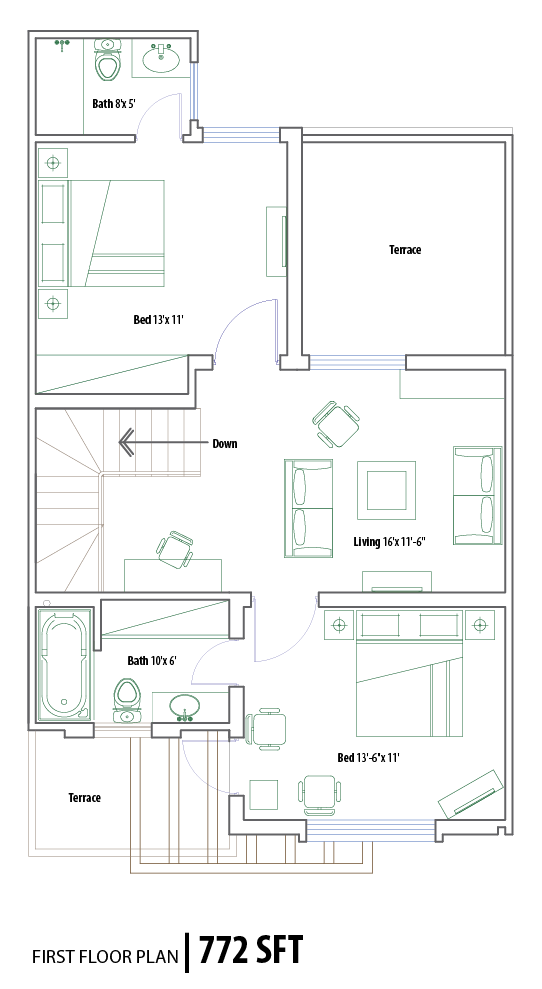 Bath 8'x 5'

Terrace

Bed 13'x 11'

Down

Living 16'x 11'-6"

Bath 10'x 6'

Bed 13'-6"x 11'

Terrace

FIRST FLOOR PLAN | 772 SFT